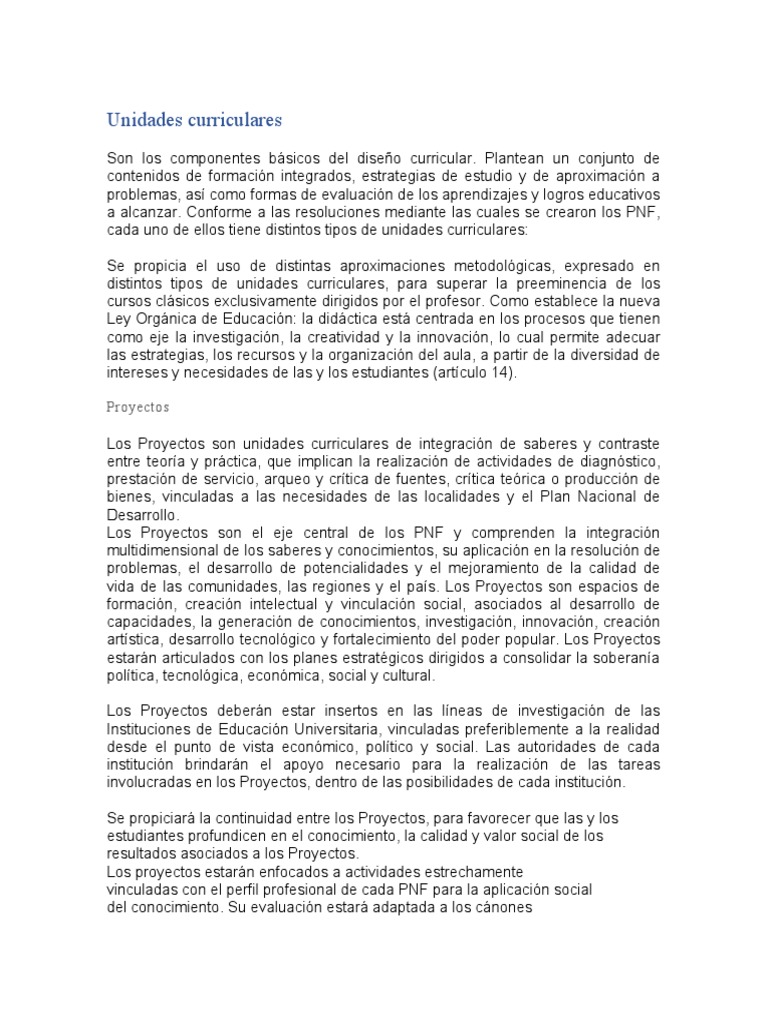 Unidades curriculares

Son los componentes básicos del diseño curricular. Plantean un conjunto de contenidos de formación integrados, estrategias de estudio y de aproximación a problemas, así como formas de evaluación de los aprendizajes y logros educativos a alcanzar. Conforme a las resoluciones mediante las cuales se crearon los PNF, cada uno de ellos tiene distintos tipos de unidades curriculares:

Se propicia el uso de distintas aproximaciones metodológicas, expresado en distintos tipos de unidades curriculares, para superar la preeminencia de los cursos clásicos exclusivamente dirigidos por el profesor. Como establece la nueva Ley Orgánica de Educación: la didáctica está centrada en los procesos que tienen como eje la investigación, la creatividad y la innovación, lo cual permite adecuar las estrategias, los recursos y la organización del aula, a partir de la diversidad de intereses y necesidades de las y los estudiantes (artículo 14).

Proyectos

Los Proyectos son unidades curriculares de integración de saberes y contraste entre teoría y práctica, que implican la realización de actividades de diagnóstico, prestación de servicio, arqueo y crítica de fuentes, crítica teórica o producción de bienes, vinculadas a las necesidades de las localidades y el Plan Nacional de Desarrollo.
Los Proyectos son el eje central de los PNF y comprenden la integración multidimensional de los saberes y conocimientos, su aplicación en la resolución de problemas, el desarrollo de potencialidades y el mejoramiento de la calidad de vida de las comunidades, las regiones y el país. Los Proyectos son espacios de formación, creación intelectual y vinculación social, asociados al desarrollo de capacidades, la generación de conocimientos, investigación, innovación, creación artística, desarrollo tecnológico y fortalecimiento del poder popular. Los Proyectos estarán articulados con los planes estratégicos dirigidos a consolidar la soberanía política, tecnológica, económica, social y cultural.

Los Proyectos deberán estar insertos en las líneas de investigación de las Instituciones de Educación Universitaria, vinculadas preferiblemente a la realidad desde el punto de vista económico, político y social. Las autoridades de cada institución brindarán el apoyo necesario para la realización de las tareas involucradas en los Proyectos, dentro de las posibilidades de cada institución.

Se propiciará la continuidad entre los Proyectos, para favorecer que las y los estudiantes profundicen en el conocimiento, la calidad y valor social de los resultados asociados a los Proyectos.
Los proyectos estarán enfocados a actividades estrechamente vinculadas con el perfil profesional de cada PNF para la aplicación social del conocimiento. Su evaluación estará adaptada a los cánones